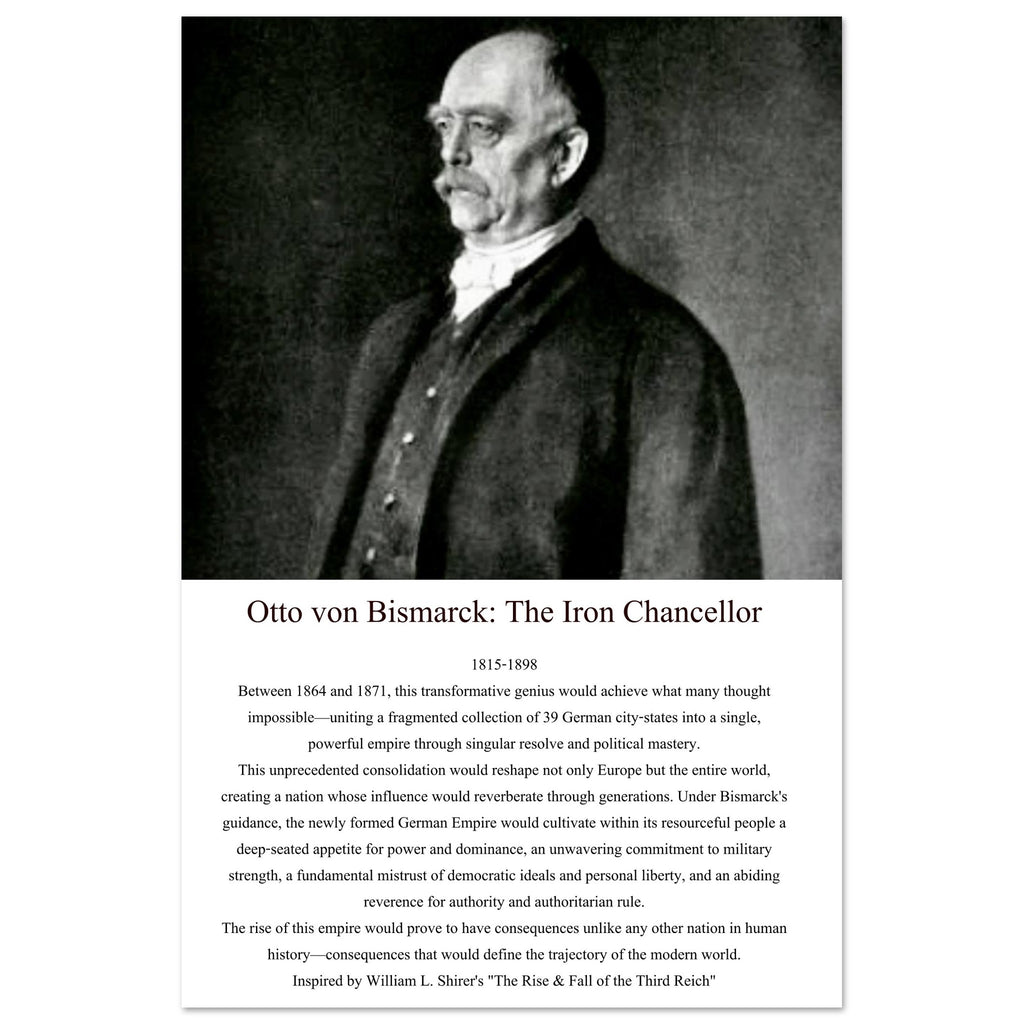 Otto von Bismarck: The Iron Chancellor

1815-1898

Between 1864 and 1871, this transformative genius would achieve what many thought impossible—uniting a fragmented collection of 39 German city-states into a single, powerful empire through singular resolve and political mastery.

This unprecedented consolidation would reshape not only Europe but the entire world, creating a nation whose influence would reverberate through generations. Under Bismarck's guidance, the newly formed German Empire would cultivate within its resourceful people a deep-seated appetite for power and dominance, an unwavering commitment to military strength, a fundamental mistrust of democratic ideals and personal liberty, and an abiding reverence for authority and authoritarian rule.

The rise of this empire would prove to have consequences unlike any other nation in human history—consequences that would define the trajectory of the modern world.

Inspired by William L. Shirer's "The Rise & Fall of the Third Reich"